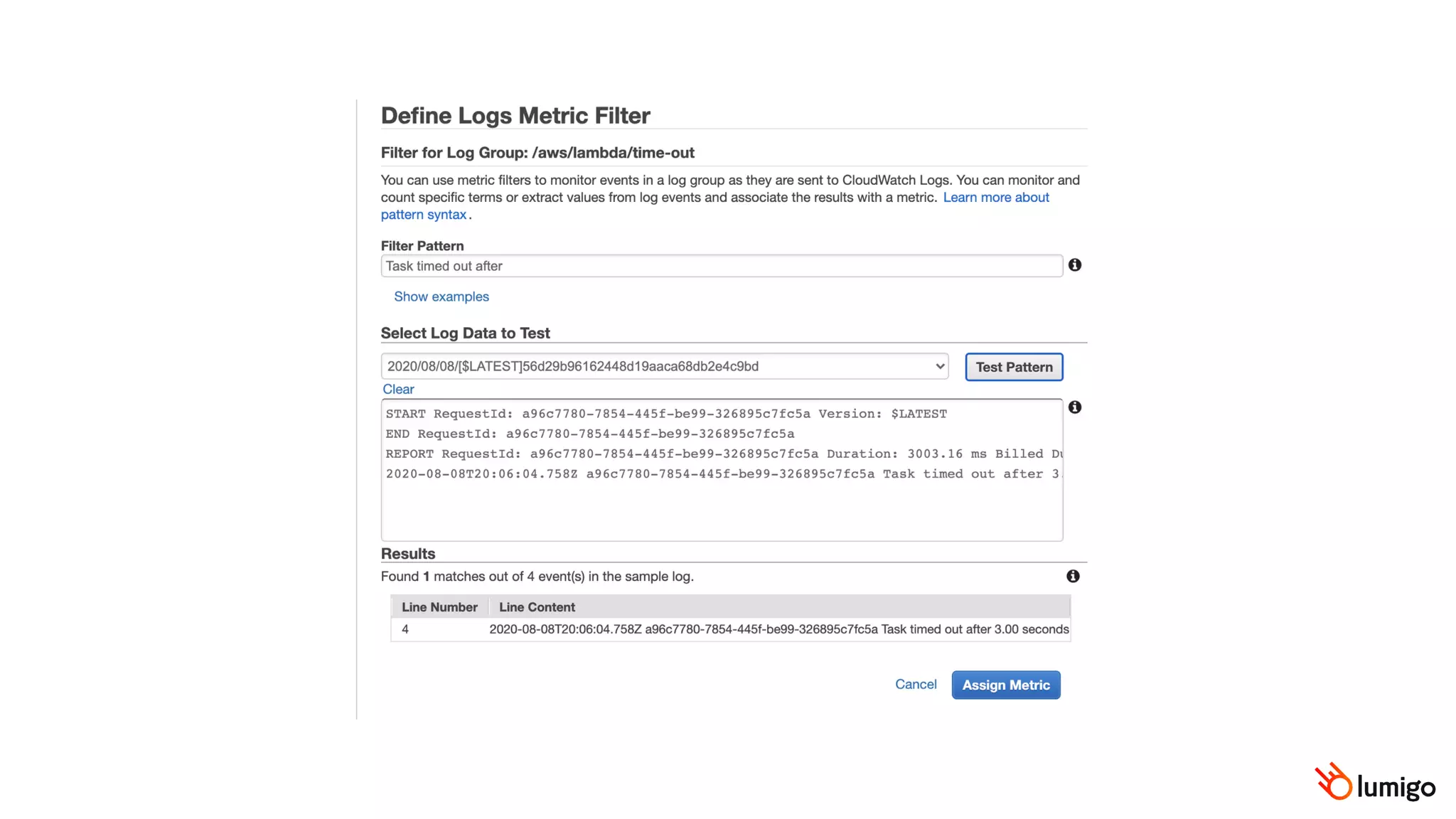 Define Logs Metric Filter

Filter for Log Group: /aws/lambda/time-out

You can use metric filters to monitor events in a log group as they are sent to CloudWatch Logs. You can monitor and count specific terms or extract values from log events and associate the results with a metric. Learn more about pattern syntax.

Filter Pattern

Task timed out after

Show examples

Select Log Data to Test

2020/08/08/[$LATEST]56d29b96162448d19aaca68db2e4c9bd

Test Pattern

Clear

START RequestId: a96c7780-7854-445f-be99-326895c7fc5a Version: $LATEST
END RequestId: a96c7780-7854-445f-be99-326895c7fc5a
REPORT RequestId: a96c7780-7854-445f-be99-326895c7fc5a Duration: 3003.16 ms Billed Du
2020-08-08T20:06:04.758Z a96c7780-7854-445f-be99-326895c7fc5a Task timed out after 3.

Results

Found 1 matches out of 4 event(s) in the sample log.

| Line Number | Line Content |
|---|---|
| 4 | 2020-08-08T20:06:04.758Z a96c7780-7854-445f-be99-326895c7fc5a Task timed out after 3.00 seconds |

Cancel

Assign Metric

lumigo